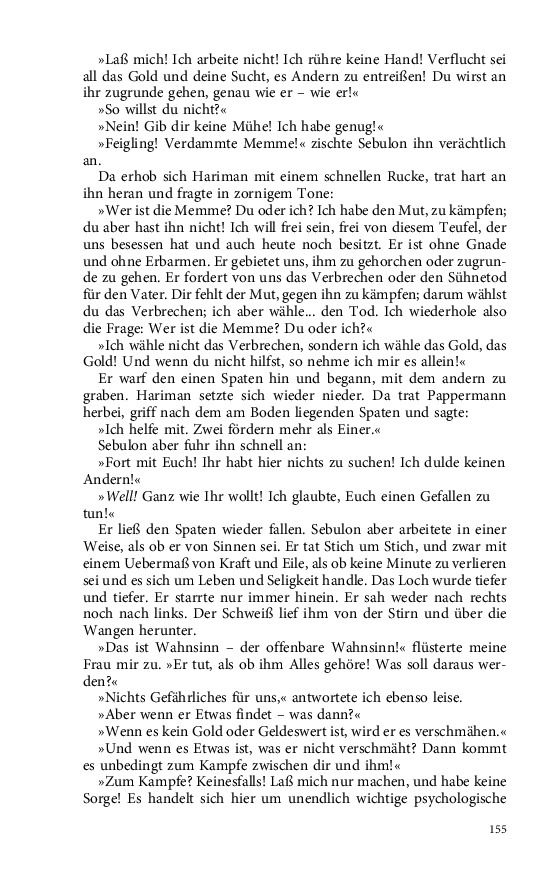 »Laß mich! Ich arbeite nicht! Ich rühre keine Hand! Verflucht sei all das Gold und deine Sucht, es Andern zu entreißen! Du wirst an ihr zugrunde gehen, genau wie er – wie er!«

»So willst du nicht?«

»Nein! Gib dir keine Mühe! Ich habe genug!«

»Feigling! Verdammte Memme!« zischte Sebulon ihn verächtlich an.

Da erhob sich Hariman mit einem schnellen Rucke, trat hart an ihn heran und fragte in zornigem Tone:

»Wer ist die Memme? Du oder ich? Ich habe den Mut, zu kämpfen; du aber hast ihn nicht! Ich will frei sein, frei von diesem Teufel, der uns besessen hat und auch heute noch besitzt. Er ist ohne Gnade und ohne Erbarmen. Er gebietet uns, ihm zu gehorchen oder zugrunde zu gehen. Er fordert von uns das Verbrechen oder den Sühnetod für den Vater. Dir fehlt der Mut, gegen ihn zu kämpfen; darum wählst du das Verbrechen; ich aber wähle... den Tod. Ich wiederhole also die Frage: Wer ist die Memme? Du oder ich?«

»Ich wähle nicht das Verbrechen, sondern ich wähle das Gold, das Gold! Und wenn du nicht hilfst, so nehme ich mir es allein!«

Er warf den einen Spaten hin und begann, mit dem andern zu graben. Hariman setzte sich wieder nieder. Da trat Pappermann herbei, griff nach dem am Boden liegenden Spaten und sagte:

»Ich helfe mit. Zwei fördern mehr als Einer.«

Sebulon aber fuhr ihn schnell an:

»Fort mit Euch! Ihr habt hier nichts zu suchen! Ich dulde keinen Andern!«

»Well! Ganz wie Ihr wollt! Ich glaubte, Euch einen Gefallen zu tun!«

Er ließ den Spaten wieder fallen. Sebulon aber arbeitete in einer Weise, als ob er von Sinnen sei. Er tat Stich um Stich, und zwar mit einem Uebermaß von Kraft und Eile, als ob keine Minute zu verlieren sei und es sich um Leben und Seligkeit handle. Das Loch wurde tiefer und tiefer. Er starrte nur immer hinein. Er sah weder nach rechts noch nach links. Der Schweiß lief ihm von der Stirn und über die Wangen herunter.

»Das ist Wahnsinn – der offenbare Wahnsinn!« flüsterte meine Frau mir zu. »Er tut, als ob ihm Alles gehöre! Was soll daraus werden?«

»Nichts Gefährliches für uns,« antwortete ich ebenso leise.

»Aber wenn er Etwas findet – was dann?«

»Wenn es kein Gold oder Geldeswert ist, wird er es verschmähen.«

»Und wenn es Etwas ist, was er nicht verschmäht? Dann kommt es unbedingt zum Kampfe zwischen dir und ihm!«

»Zum Kampfe? Keinesfalls! Laß mich nur machen, und habe keine Sorge! Es handelt sich hier um unendlich wichtige psychologische

155